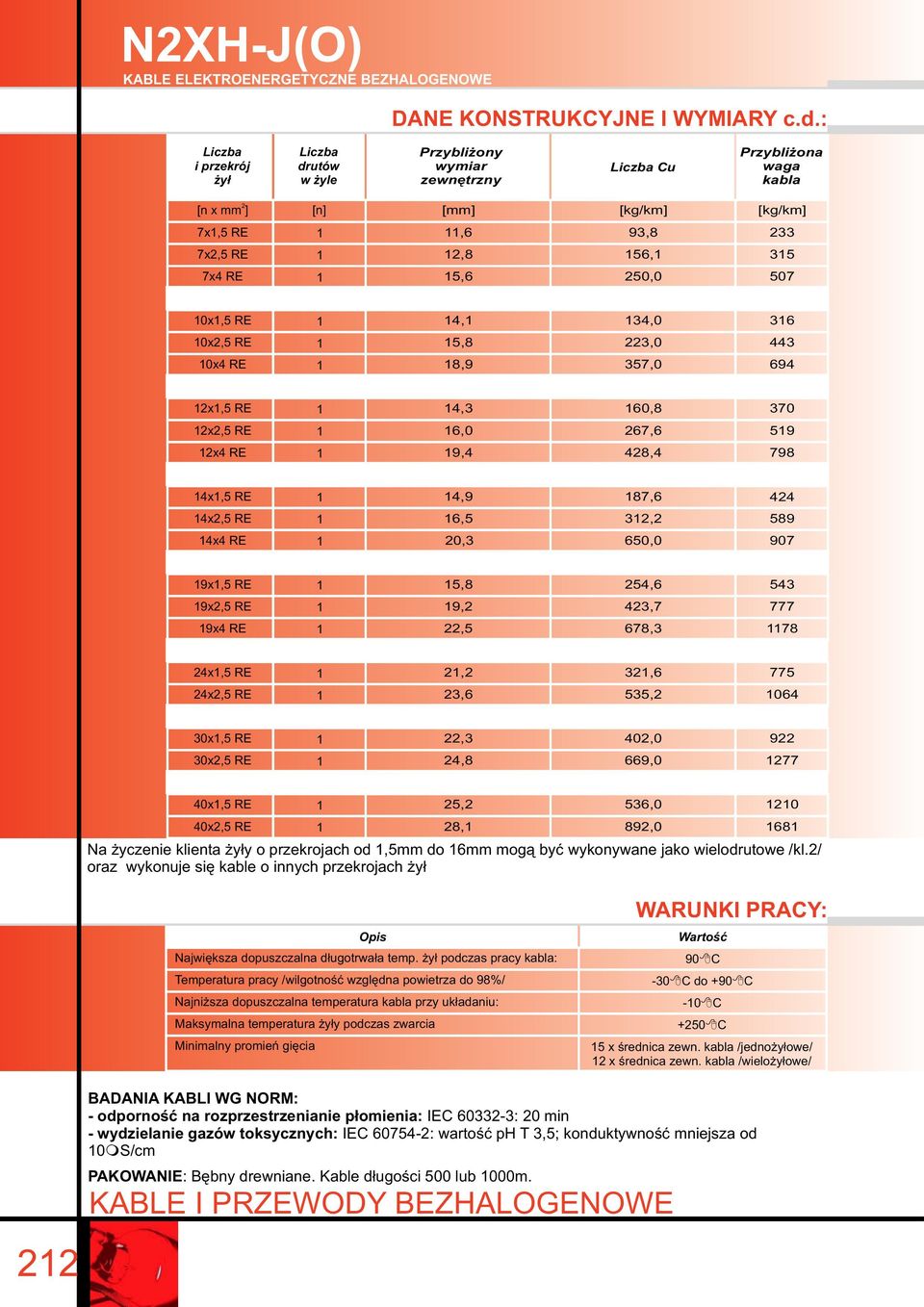 N2XH-J(O)
KABLE ELEKTROENERGETYCZNE BEZHALOGENOWE

DANE KONSTRUKCYJNE I WYMIARY c.d.:

| Liczba i przekrój żył | Liczba drutów w żyle | Przybliżony wymiar zewnętrzny | Liczba Cu | Przybliżona waga kabla |
|---|---|---|---|---|
| [n x mm$^2$] | [n] | [mm] | [kg/km] | [kg/km] |
| 7x1,5 RE | 1 | 11,6 | 93,8 | 233 |
| 7x2,5 RE | 1 | 12,8 | 156,1 | 315 |
| 7x4 RE | 1 | 15,6 | 250,0 | 507 |
| 10x1,5 RE | 1 | 14,1 | 134,0 | 316 |
| 10x2,5 RE | 1 | 15,8 | 223,0 | 443 |
| 10x4 RE | 1 | 18,9 | 357,0 | 694 |
| 12x1,5 RE | 1 | 14,3 | 160,8 | 370 |
| 12x2,5 RE | 1 | 16,0 | 267,6 | 519 |
| 12x4 RE | 1 | 19,4 | 428,4 | 798 |
| 14x1,5 RE | 1 | 14,9 | 187,6 | 424 |
| 14x2,5 RE | 1 | 16,5 | 312,2 | 589 |
| 14x4 RE | 1 | 20,3 | 650,0 | 907 |
| 19x1,5 RE | 1 | 15,8 | 254,6 | 543 |
| 19x2,5 RE | 1 | 19,2 | 423,7 | 777 |
| 19x4 RE | 1 | 22,5 | 678,3 | 1178 |
| 24x1,5 RE | 1 | 21,2 | 321,6 | 775 |
| 24x2,5 RE | 1 | 23,6 | 535,2 | 1064 |
| 30x1,5 RE | 1 | 22,3 | 402,0 | 922 |
| 30x2,5 RE | 1 | 24,8 | 669,0 | 1277 |
| 40x1,5 RE | 1 | 25,2 | 536,0 | 1210 |
| 40x2,5 RE | 1 | 28,1 | 892,0 | 1681 |

Na życzenie klienta żyły o przekrojach od 1,5mm do 16mm mogą być wykonywane jako wielodrutowe /kl.2/ oraz wykonuje się kable o innych przekrojach żył

WARUNKI PRACY:

| Opis | Wartość |
|---|---|
| Największa dopuszczalna długotrwała temp. żył podczas pracy kabla: | 90°C |
| Temperatura pracy /wilgotność względna powietrza do 98%/ | -30°C do +90°C |
| Najniższa dopuszczalna temperatura kabla przy układaniu: | -10°C |
| Maksymalna temperatura żyły podczas zwarcia | +250°C |
| Minimalny promień gięcia | 15 x średnica zewn. kabla /jednożyłowe/ 12 x średnica zewn. kabla /wielożyłowe/ |

BADANIA KABLI WG NORM:
- odporność na rozprzestrzenianie płomienia: IEC 60332-3: 20 min
- wydzielanie gazów toksycznych: IEC 60754-2: wartość pH T 3,5; konduktywność mniejsza od 10µS/cm

PAKOWANIE: Bębny drewniane. Kable długości 500 lub 1000m.

KABLE I PRZEWODY BEZHALOGENOWE

212